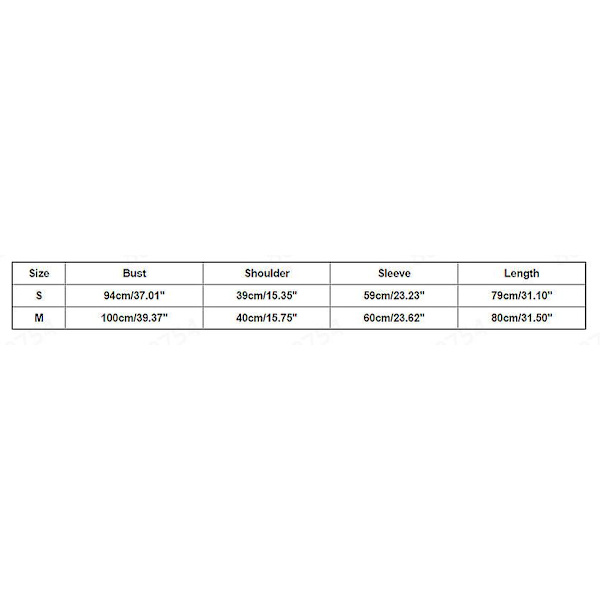 | Size | Bust | Shoulder | Sleeve | Length |
|---|---|---|---|---|
| S | 94cm/37.01" | 39cm/15.35" | 59cm/23.23" | 79cm/31.10" |
| M | 100cm/39.37" | 40cm/15.75" | 60cm/23.62" | 80cm/31.50" |